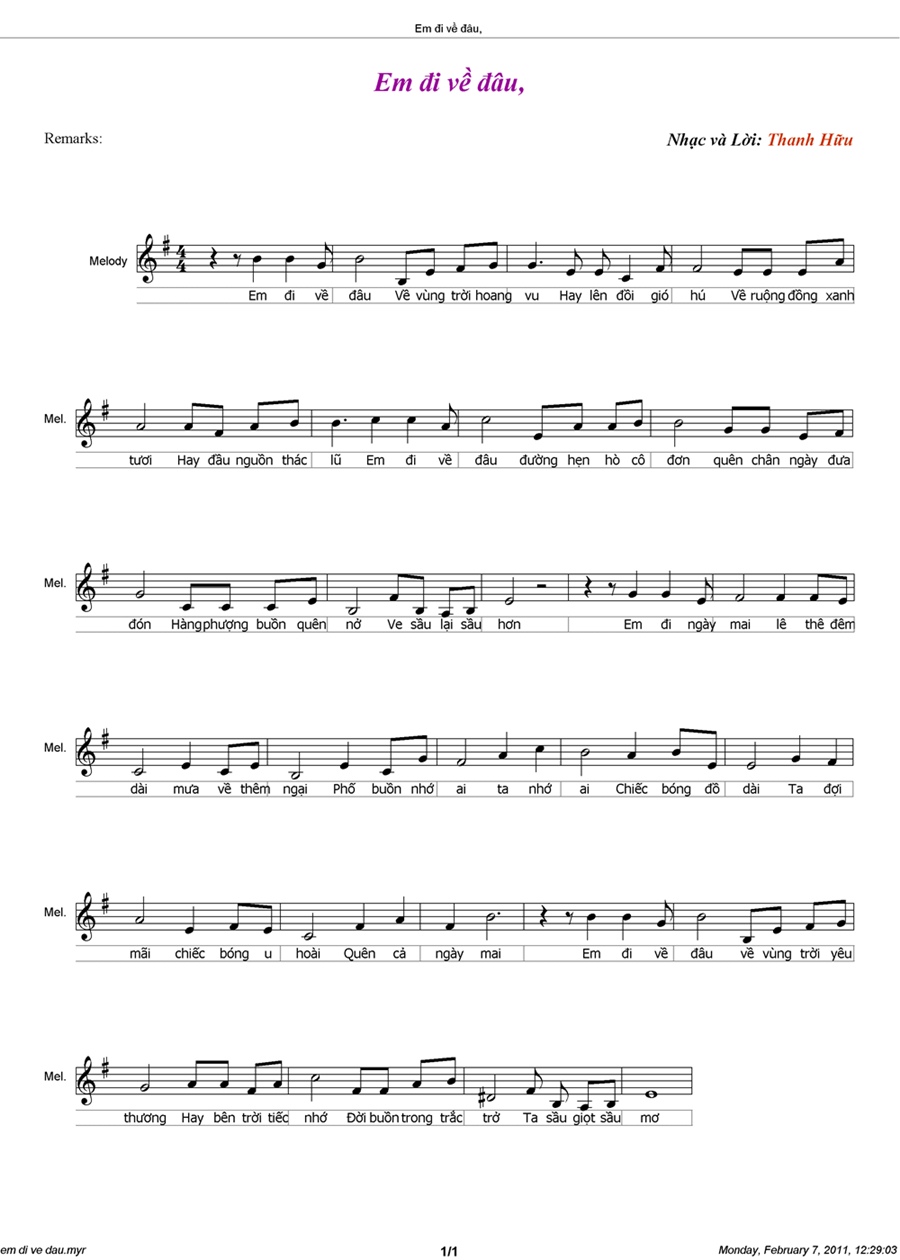 Em đi về đâu,

Em đi về đâu,

Remarks:

Nhạc và Lời: Thanh Hữu

Melody

Em đi về đâu Về vùng trời hoang vu Hay lên đồi gió hú Về ruộng đồng xanh

Mel.

tươi Hay đầu nguồn thác lũ Em đi về đâu đường hẹn hò cô đơn quên chân ngày đưa

Mel.

đón Hàng phượng buồn quên nở Ve sầu lại sầu hơn Em đi ngày mai lê thê đêm

Mel.

dài mưa về thêm ngại Phố buồn nhớ ai ta nhớ ai Chiếc bóng đổ dài Ta đợi

Mel.

mãi chiếc bóng u hoài Quên cả ngày mai Em đi về đâu về vùng trời yêu

Mel.

thương Hay bên trời tiếc nhớ Đời buồn trong trắc trở Ta sầu giọt sầu mơ

em di ve dau.myr

1/1

Monday, February 7, 2011, 12:29:03